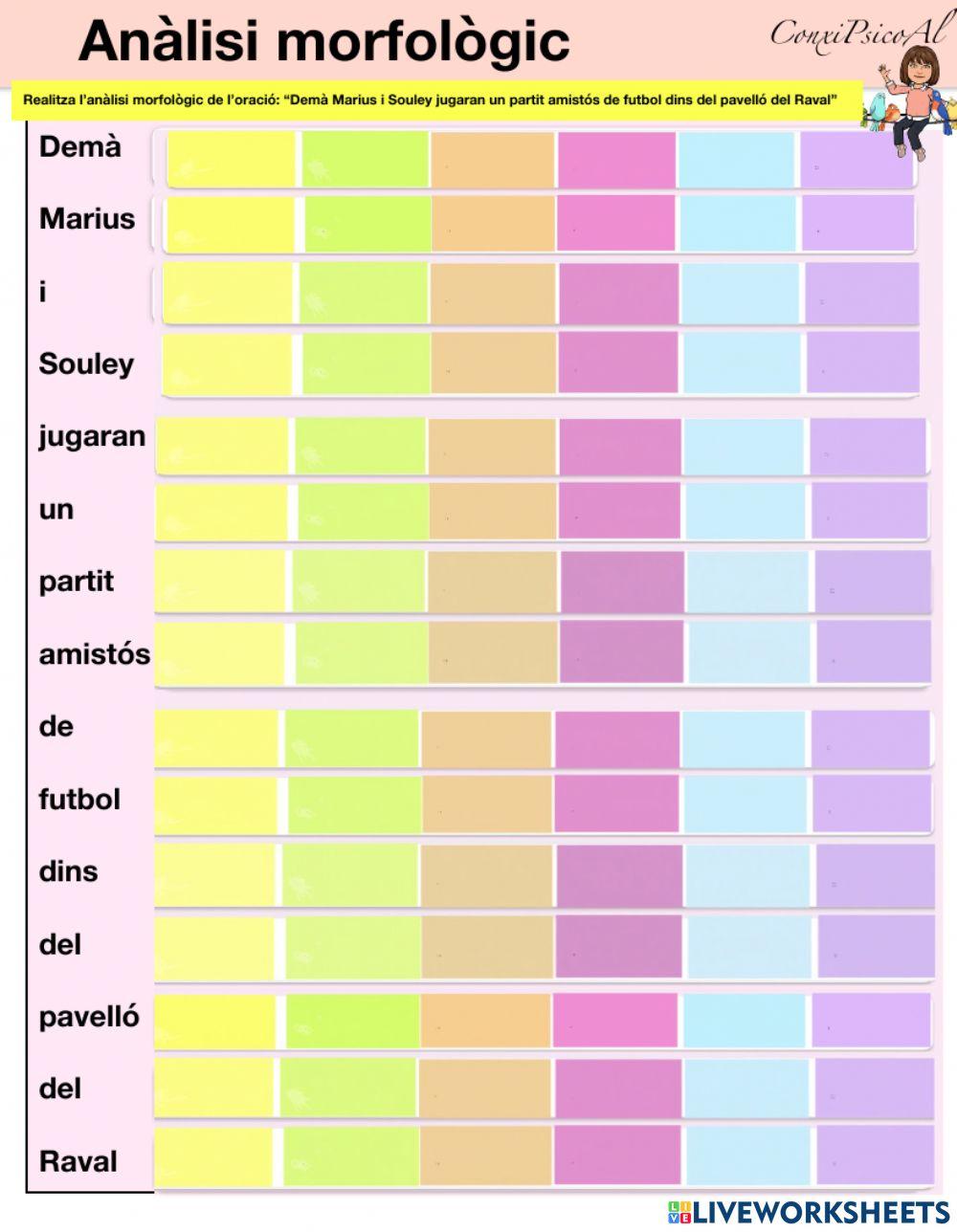 Anàlisi morfològic

ConxiPsicoAl

Realitza l'anàlisi morfològic de l'oració: "Demà Marius i Souley jugaran un partit amistós de futbol dins del pavelló del Raval"

Demà

Marius

i

Souley

jugaran

un

partit

amistós

de

futbol

dins

del

pavelló

del

Raval

LIVEWORKSHEETS